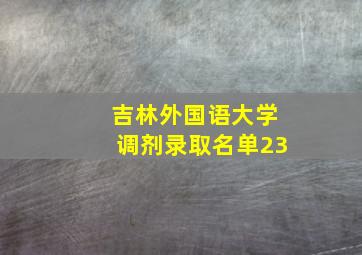 吉林外国语大学
调剂录取名单23